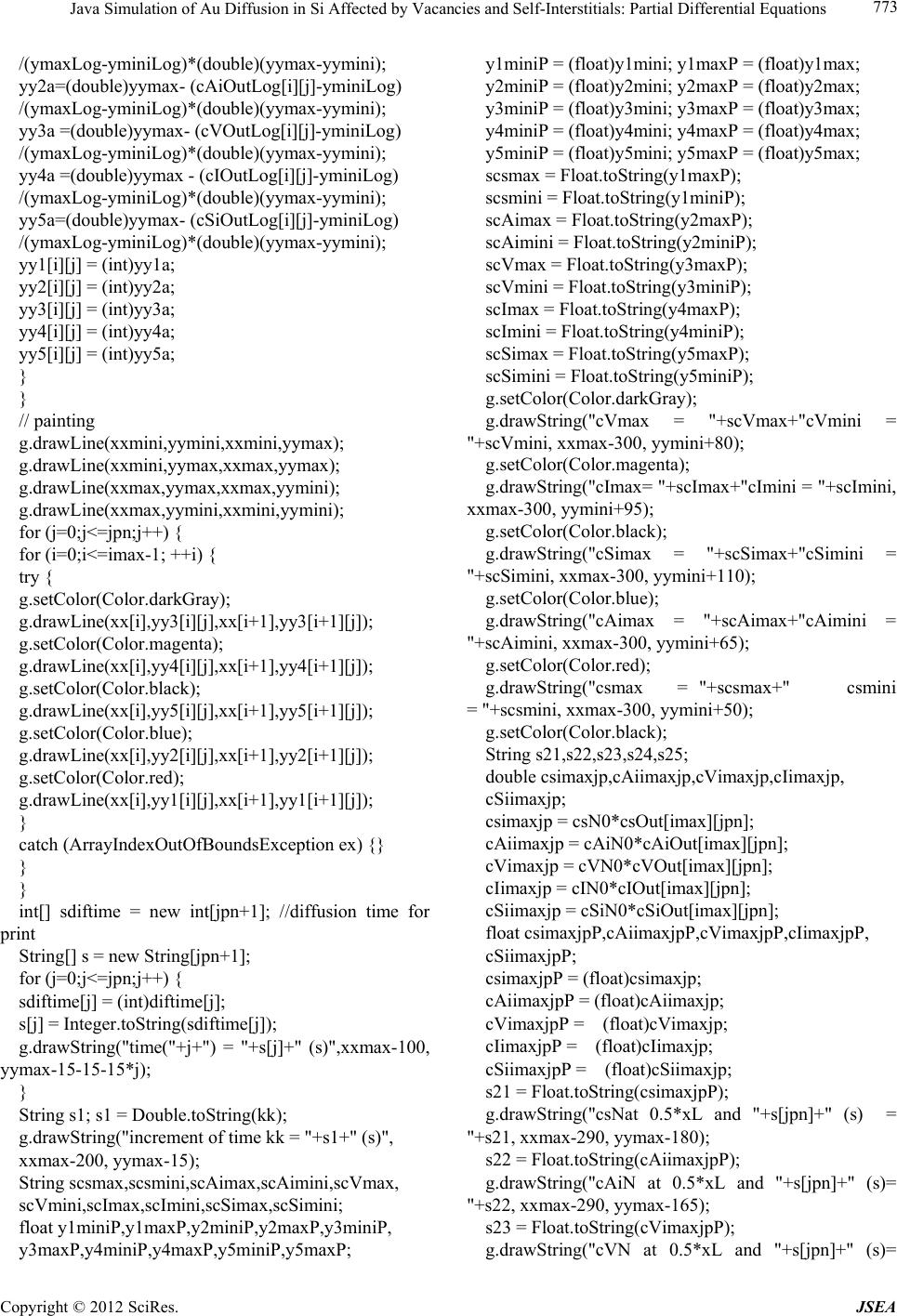 Java Simulation of Au Diffusion in Si Affected by Vacancies and Self-Interstitials: Partial Differential Equations 773

/(ymaxLog-yminiLog)*(double)(yymax-yymini);
yy2a=(double)yymax- (cAiOutLog[i][j]-yminiLog)
/(ymaxLog-yminiLog)*(double)(yymax-yymini);
yy3a =(double)yymax- (cVOutLog[i][j]-yminiLog)
/(ymaxLog-yminiLog)*(double)(yymax-yymini);
yy4a =(double)yymax - (cIOutLog[i][j]-yminiLog)
/(ymaxLog-yminiLog)*(double)(yymax-yymini);
yy5a=(double)yymax- (cSiOutLog[i][j]-yminiLog)
/(ymaxLog-yminiLog)*(double)(yymax-yymini);
yy1[i][j] = (int)yy1a;
yy2[i][j] = (int)yy2a;
yy3[i][j] = (int)yy3a;
yy4[i][j] = (int)yy4a;
yy5[i][j] = (int)yy5a;
}
}
// painting
g.drawLine(xxmini,yymini,xxmini,yymax);
g.drawLine(xxmini,yymax,xxmax,yymax);
g.drawLine(xxmax,yymax,xxmax,yymini);
g.drawLine(xxmax,yymini,xxmini,yymini);
for (j=0;j<=jpn;j++) {
for (i=0;i<=imax-1; ++i) {
try {
g.setColor(Color.darkGray);
g.drawLine(xx[i],yy3[i][j],xx[i+1],yy3[i+1][j]);
g.setColor(Color.magenta);
g.drawLine(xx[i],yy4[i][j],xx[i+1],yy4[i+1][j]);
g.setColor(Color.black);
g.drawLine(xx[i],yy5[i][j],xx[i+1],yy5[i+1][j]);
g.setColor(Color.blue);
g.drawLine(xx[i],yy2[i][j],xx[i+1],yy2[i+1][j]);
g.setColor(Color.red);
g.drawLine(xx[i],yy1[i][j],xx[i+1],yy1[i+1][j]);
}
catch (ArrayIndexOutOfBoundsException ex) {}
}
}
int[] sdiftime = new int[jpn+1]; //diffusion time for print
String[] s = new String[jpn+1];
for (j=0;j<=jpn;j++) {
sdiftime[j] = (int)diftime[j];
s[j] = Integer.toString(sdiftime[j]);
g.drawString("time("+j+") = "+s[j]+" (s)",xxmax-100, yymax-15-15-15*j);
}
String s1; s1 = Double.toString(kk);
g.drawString("increment of time kk = "+s1+" (s)",
xxmax-200, yymax-15);
String scsmax,scsmini,scAimax,scAimini,scVmax,
scVmini,scImax,scImini,scSimax,scSimini;
float y1miniP,y1maxP,y2miniP,y2maxP,y3miniP,
y3maxP,y4miniP,y4maxP,y5miniP,y5maxP;

y1miniP = (float)y1mini; y1maxP = (float)y1max;
y2miniP = (float)y2mini; y2maxP = (float)y2max;
y3miniP = (float)y3mini; y3maxP = (float)y3max;
y4miniP = (float)y4mini; y4maxP = (float)y4max;
y5miniP = (float)y5mini; y5maxP = (float)y5max;
scsmax = Float.toString(y1maxP);
scsmini = Float.toString(y1miniP);
scAimax = Float.toString(y2maxP);
scAimini = Float.toString(y2miniP);
scVmax = Float.toString(y3maxP);
scVmini = Float.toString(y3miniP);
scImax = Float.toString(y4maxP);
scImini = Float.toString(y4miniP);
scSimax = Float.toString(y5maxP);
scSimini = Float.toString(y5miniP);
g.setColor(Color.darkGray);
g.drawString("cVmax = "+scVmax+"cVmini = "+scVmini, xxmax-300, yymini+80);
g.setColor(Color.magenta);
g.drawString("cImax= "+scImax+"cImini = "+scImini, xxmax-300, yymini+95);
g.setColor(Color.black);
g.drawString("cSimax = "+scSimax+"cSimini = "+scSimini, xxmax-300, yymini+110);
g.setColor(Color.blue);
g.drawString("cAimax = "+scAimax+"cAimini = "+scAimini, xxmax-300, yymini+65);
g.setColor(Color.red);
g.drawString("csmax = "+scsmax+" csmini = "+scsmini, xxmax-300, yymini+50);
g.setColor(Color.black);
String s21,s22,s23,s24,s25;
double csimaxjp,cAiimaxjp,cVimaxjp,cIimaxjp,
cSiimaxjp;
csimaxjp = csN0*csOut[imax][jpn];
cAiimaxjp = cAiN0*cAiOut[imax][jpn];
cVimaxjp = cVN0*cVOut[imax][jpn];
cIimaxjp = cIN0*cIOut[imax][jpn];
cSiimaxjp = cSiN0*cSiOut[imax][jpn];
float csimaxjpP,cAiimaxjpP,cVimaxjpP,cIimaxjpP,
cSiimaxjpP;
csimaxjpP = (float)csimaxjp;
cAiimaxjpP = (float)cAiimaxjp;
cVimaxjpP = (float)cVimaxjp;
cIimaxjpP = (float)cIimaxjp;
cSiimaxjpP = (float)cSiimaxjp;
s21 = Float.toString(csimaxjpP);
g.drawString("csNat 0.5*xL and "+s[jpn]+" (s) = "+s21, xxmax-290, yymax-180);
s22 = Float.toString(cAiimaxjpP);
g.drawString("cAiN at 0.5*xL and "+s[jpn]+" (s)= "+s22, xxmax-290, yymax-165);
s23 = Float.toString(cVimaxjpP);
g.drawString("cVN at 0.5*xL and "+s[jpn]+" (s)=

Copyright © 2012 SciRes. JSEA